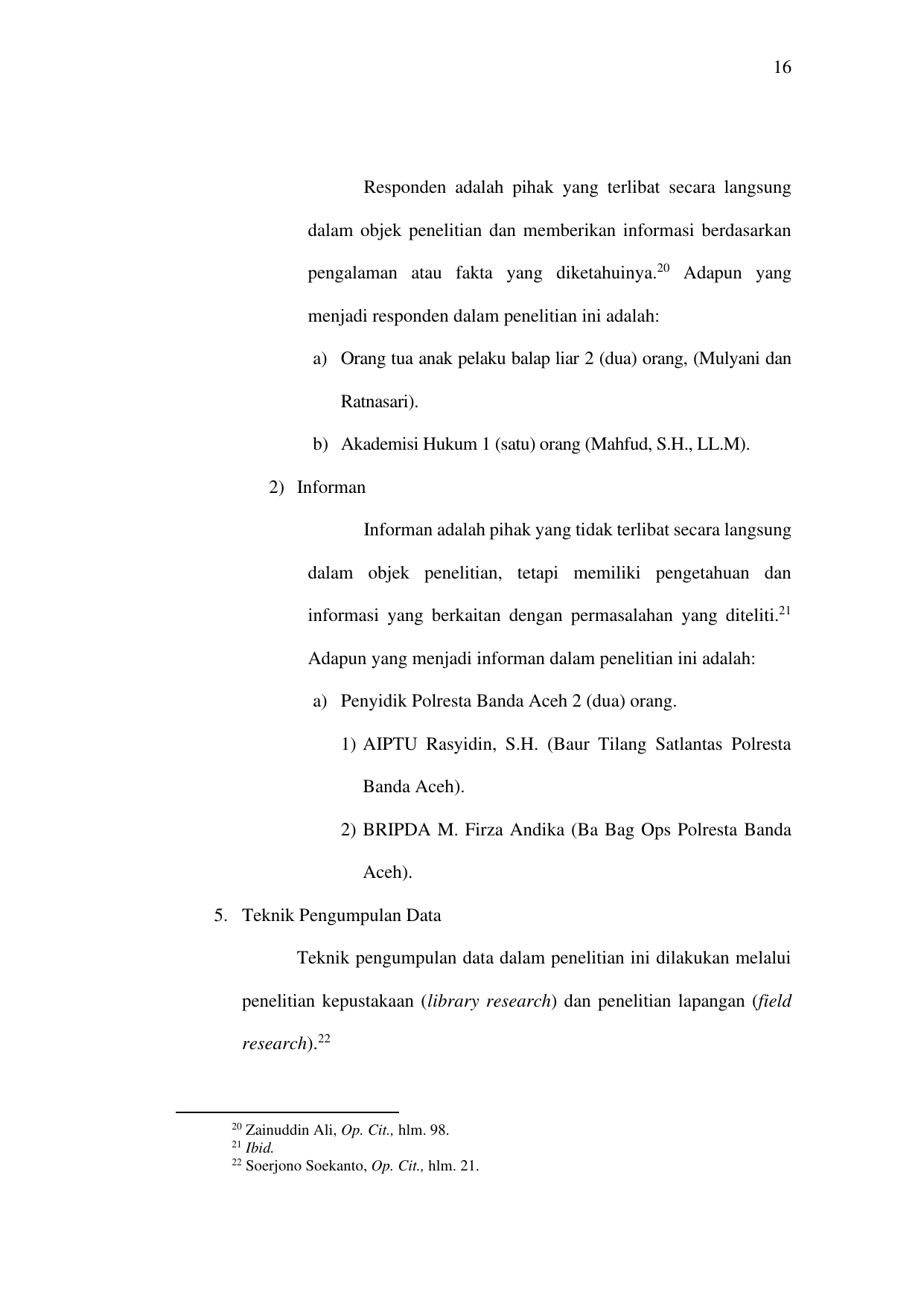 16

Responden adalah pihak yang terlibat secara langsung dalam objek penelitian dan memberikan informasi berdasarkan pengalaman atau fakta yang diketahuinya.$^{20}$ Adapun yang menjadi responden dalam penelitian ini adalah:

a) Orang tua anak pelaku balap liar 2 (dua) orang, (Mulyani dan Ratnasari).

b) Akademisi Hukum 1 (satu) orang (Mahfud, S.H., LL.M).

2) Informan

Informan adalah pihak yang tidak terlibat secara langsung dalam objek penelitian, tetapi memiliki pengetahuan dan informasi yang berkaitan dengan permasalahan yang diteliti.$^{21}$ Adapun yang menjadi informan dalam penelitian ini adalah:

a) Penyidik Polresta Banda Aceh 2 (dua) orang.

1) AIPTU Rasyidin, S.H. (Baur Tilang Satlantas Polresta Banda Aceh).

2) BRIPDA M. Firza Andika (Ba Bag Ops Polresta Banda Aceh).

5. Teknik Pengumpulan Data

Teknik pengumpulan data dalam penelitian ini dilakukan melalui penelitian kepustakaan (library research) dan penelitian lapangan (field research).$^{22}$

$^{20}$ Zainuddin Ali, Op. Cit., hlm. 98.
$^{21}$ Ibid.
$^{22}$ Soerjono Soekanto, Op. Cit., hlm. 21.